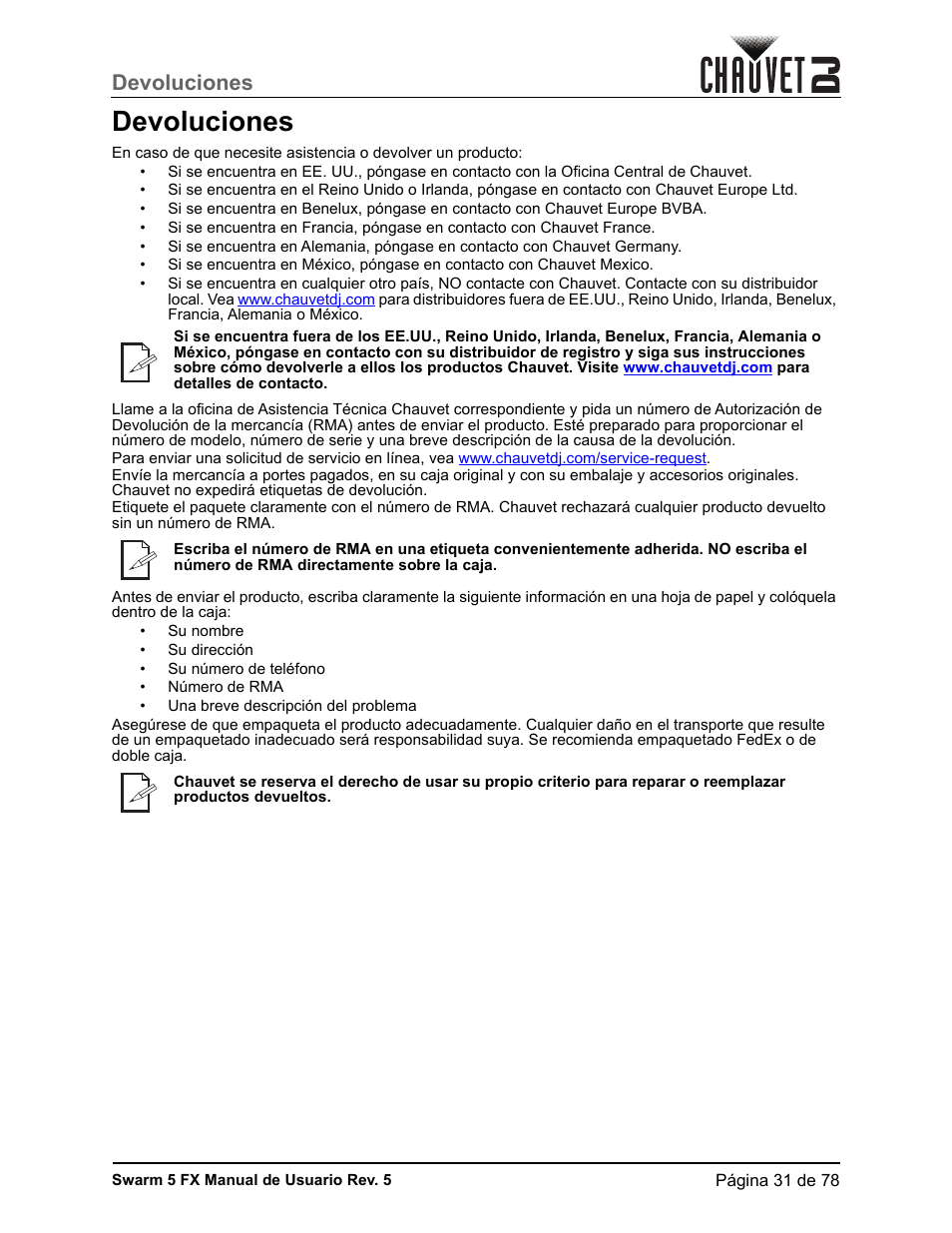 Devoluciones

CHAUVET DJ

Devoluciones

En caso de que necesite asistencia o devolver un producto:

• Si se encuentra en EE. UU., póngase en contacto con la Oficina Central de Chauvet.
• Si se encuentra en el Reino Unido o Irlanda, póngase en contacto con Chauvet Europe Ltd.
• Si se encuentra en Benelux, póngase en contacto con Chauvet Europe BVBA.
• Si se encuentra en Francia, póngase en contacto con Chauvet France.
• Si se encuentra en Alemania, póngase en contacto con Chauvet Germany.
• Si se encuentra en México, póngase en contacto con Chauvet Mexico.
• Si se encuentra en cualquier otro país, NO contacte con Chauvet. Contacte con su distribuidor local. Vea www.chauvetdj.com para distribuidores fuera de EE.UU., Reino Unido, Irlanda, Benelux, Francia, Alemania o México.

Si se encuentra fuera de los EE.UU., Reino Unido, Irlanda, Benelux, Francia, Alemania o México, póngase en contacto con su distribuidor de registro y siga sus instrucciones sobre cómo devolverle a ellos los productos Chauvet. Visite www.chauvetdj.com para detalles de contacto.

Llame a la oficina de Asistencia Técnica Chauvet correspondiente y pida un número de Autorización de Devolución de la mercancía (RMA) antes de enviar el producto. Esté preparado para proporcionar el número de modelo, número de serie y una breve descripción de la causa de la devolución.
Para enviar una solicitud de servicio en línea, vea www.chauvetdj.com/service-request.
Envíe la mercancía a portes pagados, en su caja original y con su embalaje y accesorios originales. Chauvet no expedirá etiquetas de devolución.
Etiquete el paquete claramente con el número de RMA. Chauvet rechazará cualquier producto devuelto sin un número de RMA.

Escriba el número de RMA en una etiqueta convenientemente adherida. NO escriba el número de RMA directamente sobre la caja.

Antes de enviar el producto, escriba claramente la siguiente información en una hoja de papel y colóquela dentro de la caja:

• Su nombre
• Su dirección
• Su número de teléfono
• Número de RMA
• Una breve descripción del problema

Asegúrese de que empaqueta el producto adecuadamente. Cualquier daño en el transporte que resulte de un empaquetado inadecuado será responsabilidad suya. Se recomienda empaquetado FedEx o de doble caja.

Chauvet se reserva el derecho de usar su propio criterio para reparar o reemplazar productos devueltos.

Swarm 5 FX Manual de Usuario Rev. 5

Página 31 de 78